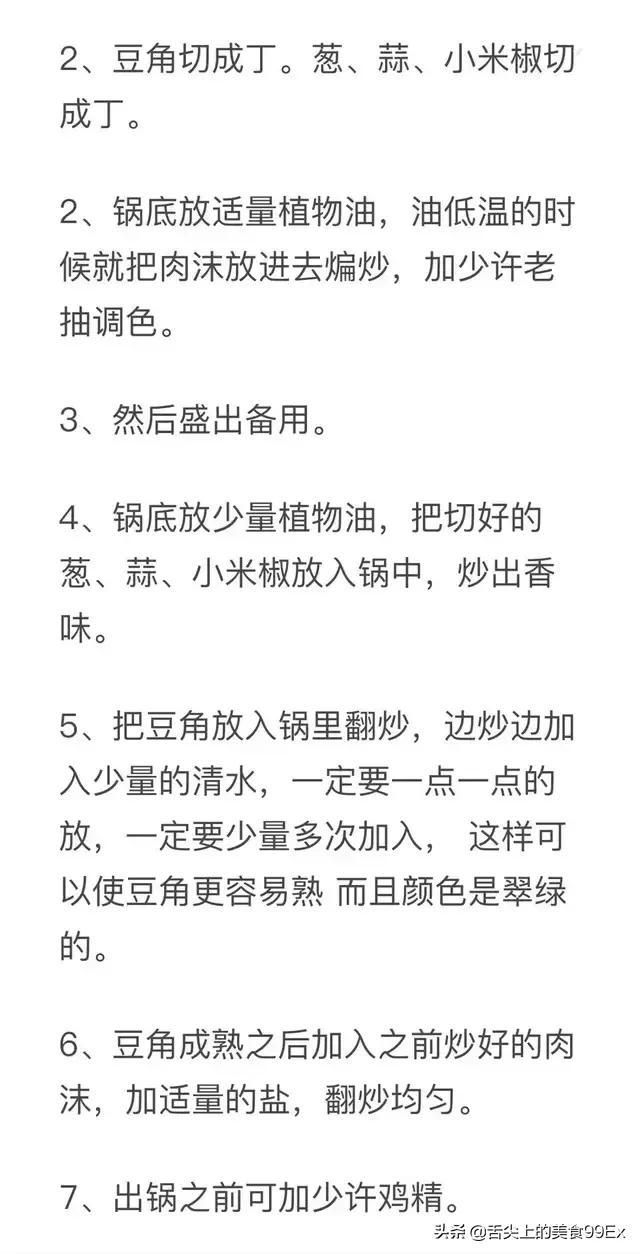 2、豆角切成丁。葱、蒜、小米椒切成丁。

2、锅底放适量植物油，油低温的时候就把肉沫放进去煸炒，加少许老抽调色。

3、然后盛出备用。

4、锅底放少量植物油，把切好的葱、蒜、小米椒放入锅中，炒出香味。

5、把豆角放入锅里翻炒，边炒边加入少量的清水，一定要一点一点的放，一定要少量多次加入， 这样可以使豆角更容易熟 而且颜色是翠绿的。

6、豆角成熟之后加入之前炒好的肉沫，加适量的盐，翻炒均匀。

7、出锅之前可加少许鸡精。

头条 @舌尖上的美食99Ex